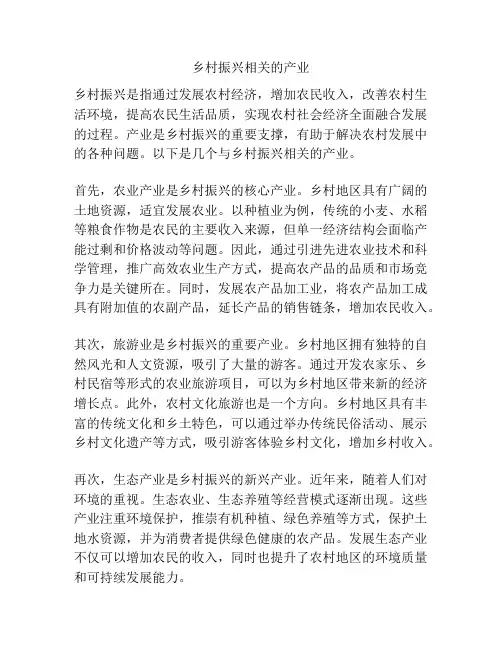 乡村振兴相关的产业

乡村振兴是指通过发展农村经济，增加农民收入，改善农村生活环境，提高农民生活品质，实现农村社会经济全面融合发展的过程。产业是乡村振兴的重要支撑，有助于解决农村发展中的各种问题。以下是几个与乡村振兴相关的产业。

首先，农业产业是乡村振兴的核心产业。乡村地区具有广阔的土地资源，适宜发展农业。以种植业为例，传统的小麦、水稻等粮食作物是农民的主要收入来源，但单一经济结构会面临产能过剩和价格波动等问题。因此，通过引进先进农业技术和科学管理，推广高效农业生产方式，提高农产品的品质和市场竞争力是关键所在。同时，发展农产品加工业，将农产品加工成具有附加值的农副产品，延长产品的销售链条，增加农民收入。

其次，旅游业是乡村振兴的重要产业。乡村地区拥有独特的自然风光和人文资源，吸引了大量的游客。通过开发农家乐、乡村民宿等形式的农业旅游项目，可以为乡村地区带来新的经济增长点。此外，农村文化旅游也是一个方向。乡村地区具有丰富的传统文化和乡土特色，可以通过举办传统民俗活动、展示乡村文化遗产等方式，吸引游客体验乡村文化，增加乡村收入。

再次，生态产业是乡村振兴的新兴产业。近年来，随着人们对环境的重视。生态农业、生态养殖等经营模式逐渐出现。这些产业注重环境保护，推崇有机种植、绿色养殖等方式，保护土地水资源，并为消费者提供绿色健康的农产品。发展生态产业不仅可以增加农民的收入，同时也提升了农村地区的环境质量和可持续发展能力。